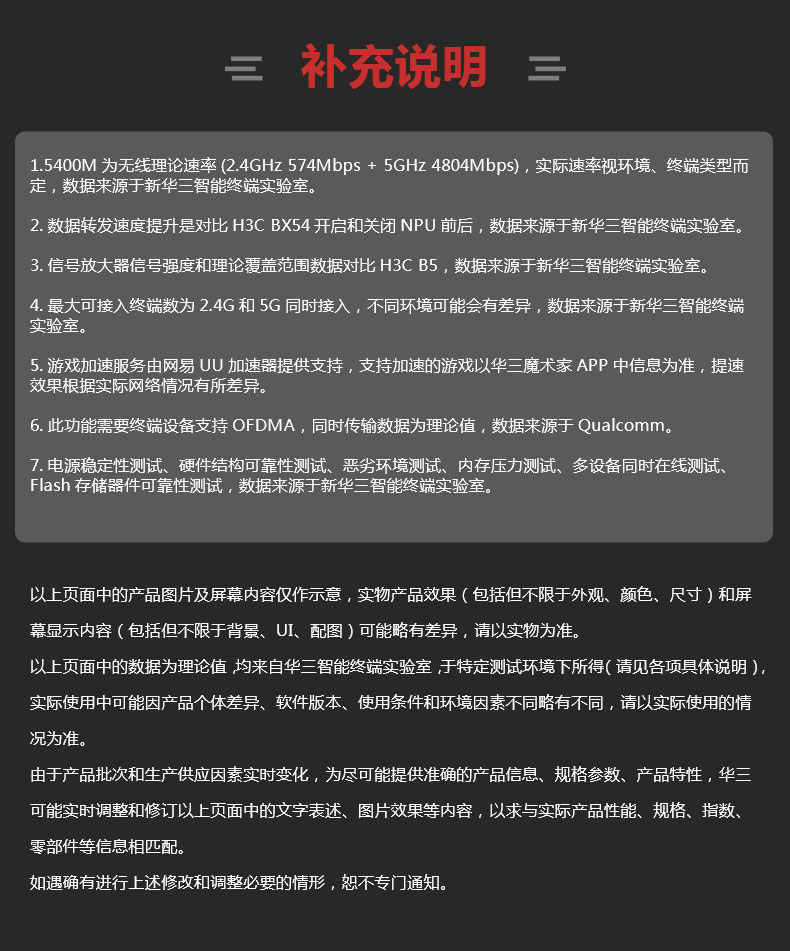 补充说明

1.5400M 为无线理论速率 (2.4GHz 574Mbps + 5GHz 4804Mbps)，实际速率视环境、终端类型而定，数据来源于新华三智能终端实验室。

2. 数据转发速度提升是对比 H3C BX54 开启和关闭 NPU 前后，数据来源于新华三智能终端实验室。

3. 信号放大器信号强度和理论覆盖范围数据对比 H3C B5，数据来源于新华三智能终端实验室。

4. 最大可接入终端数为 2.4G 和 5G 同时接入，不同环境可能会有差异，数据来源于新华三智能终端实验室。

5. 游戏加速服务由网易 UU 加速器提供支持，支持加速的游戏以华三魔术家 APP 中信息为准，提速效果根据实际网络情况有所差异。

6. 此功能需要终端设备支持 OFDMA，同时传输数据为理论值，数据来源于 Qualcomm。

7. 电源稳定性测试、硬件结构可靠性测试、恶劣环境测试、内存压力测试、多设备同时在线测试、Flash 存储器件可靠性测试，数据来源于新华三智能终端实验室。

以上页面中的产品图片及屏幕内容仅作示意，实物产品效果（包括但不限于外观、颜色、尺寸）和屏幕显示内容（包括但不限于背景、UI、配图）可能略有差异，请以实物为准。

以上页面中的数据为理论值，均来自华三智能终端实验室，于特定测试环境下所得（请见各项具体说明），实际使用中可能因产品个体差异、软件版本、使用条件和环境因素不同略有不同，请以实际使用的情况为准。

由于产品批次和生产供应因素实时变化，为尽可能提供准确的产品信息、规格参数、产品特性，华三可能实时调整和修订以上页面中的文字表述、图片效果等内容，以求与实际产品性能、规格、指数、零部件等信息相匹配。

如遇确有进行上述修改和调整必要的情形，恕不专门通知。